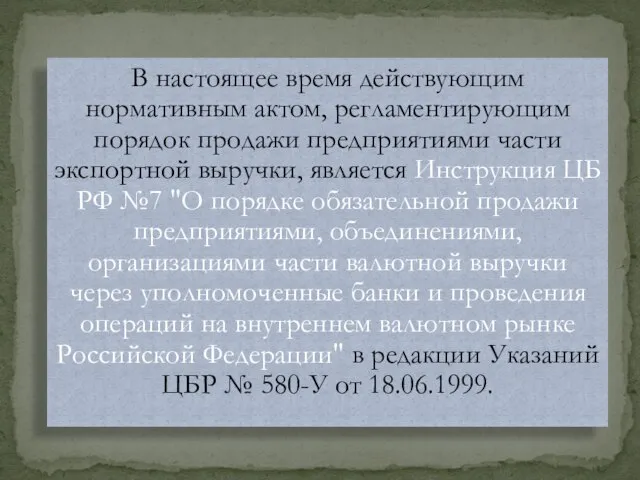 В настоящее время действующим нормативным актом, регламентирующим порядок продажи предприятиями части экспортной выручки, является Инструкция ЦБ РФ №7 "О порядке обязательной продажи предприятиями, объединениями, организациями части валютной выручки через уполномоченные банки и проведения операций на внутреннем валютном рынке Российской Федерации" в редакции Указаний ЦБР № 580-У от 18.06.1999.